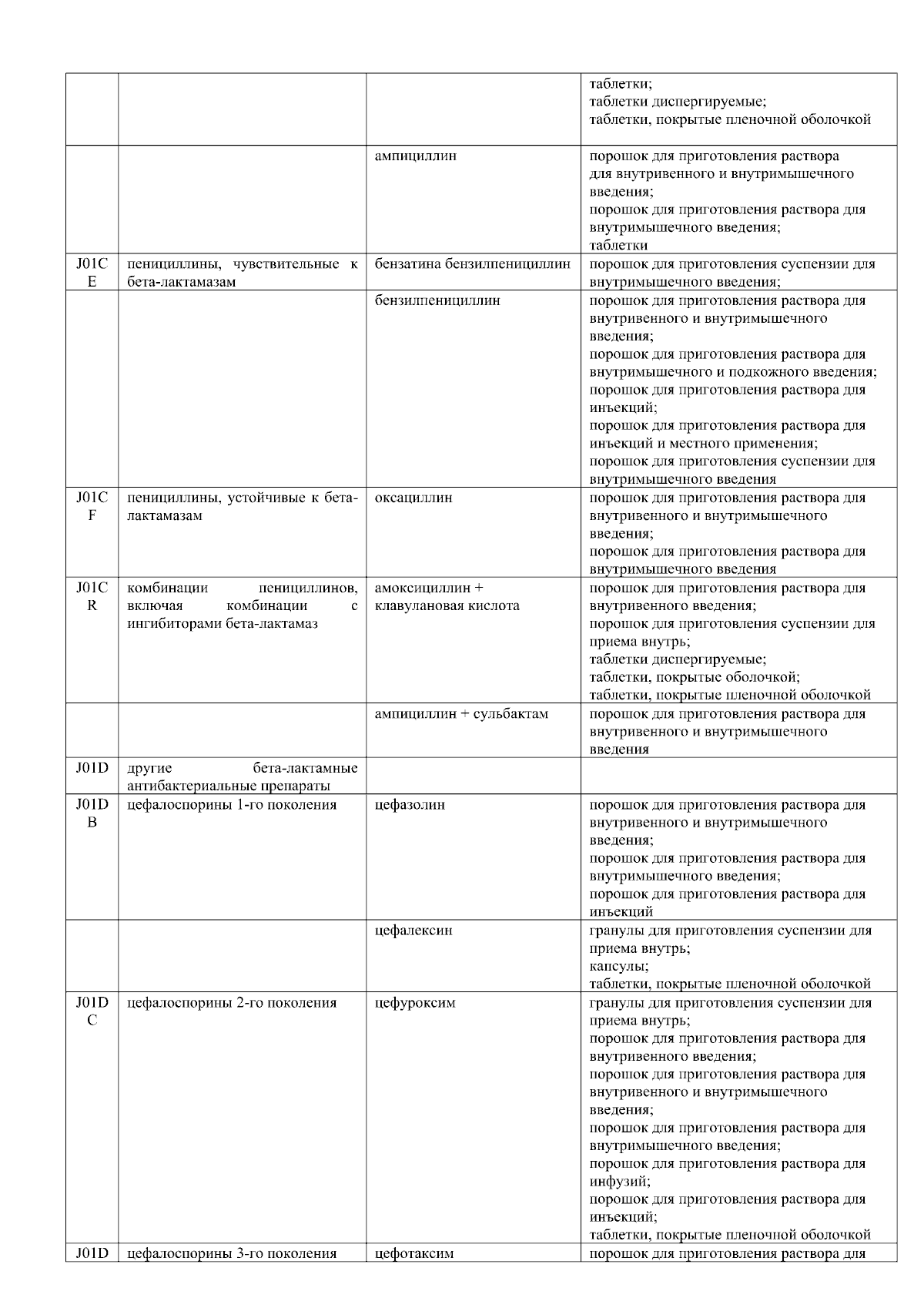 |  |  |  |  |
|---|---|---|---|
|  |  |  | таблетки; таблетки диспергируемые; таблетки, покрытые пленочной оболочкой |
|  |  | ампициллин | порошок для приготовления раствора для внутривенного и внутримышечного введения; порошок для приготовления раствора для внутримышечного введения; таблетки |
| J01CE | пенициллины, чувствительные к бета-лактамазам | бензатина бензилпенициллин | порошок для приготовления суспензии для внутримышечного введения; |
|  |  | бензилпенициллин | порошок для приготовления раствора для внутривенного и внутримышечного введения; порошок для приготовления раствора для внутримышечного и подкожного введения; порошок для приготовления раствора для инъекций; порошок для приготовления раствора для инъекций и местного применения; порошок для приготовления суспензии для внутримышечного введения |
| J01CF | пенициллины, устойчивые к бета-лактамазам | оксациллин | порошок для приготовления раствора для внутривенного и внутримышечного введения; порошок для приготовления раствора для внутримышечного введения |
| J01CR | комбинации пенициллинов, включая комбинации с ингибиторами бета-лактамаз | амоксициллин + клавулановая кислота | порошок для приготовления раствора для внутривенного введения; порошок для приготовления суспензии для приема внутрь; таблетки диспергируемые; таблетки, покрытые оболочкой; таблетки, покрытые пленочной оболочкой |
|  |  | ампициллин + сульбактам | порошок для приготовления раствора для внутривенного и внутримышечного введения |
| J01D | другие бета-лактамные антибактериальные препараты |  |  |
| J01DB | цефалоспорины 1-го поколения | цефазолин | порошок для приготовления раствора для внутривенного и внутримышечного введения; порошок для приготовления раствора для внутримышечного введения; порошок для приготовления раствора для инъекций |
|  |  | цефалексин | гранулы для приготовления суспензии для приема внутрь; капсулы; таблетки, покрытые пленочной оболочкой |
| J01DC | цефалоспорины 2-го поколения | цефуроксим | гранулы для приготовления суспензии для приема внутрь; порошок для приготовления раствора для внутривенного введения; порошок для приготовления раствора для внутривенного и внутримышечного введения; порошок для приготовления раствора для внутримышечного введения; порошок для приготовления раствора для инфузий; порошок для приготовления раствора для инъекций; таблетки, покрытые пленочной оболочкой |
| J01D | цефалоспорины 3-го поколения | цефотаксим | порошок для приготовления раствора для |